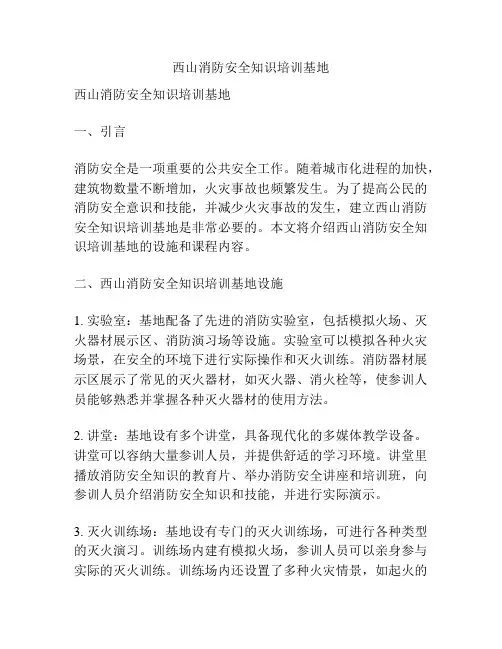 西山消防安全知识培训基地

西山消防安全知识培训基地

一、引言

消防安全是一项重要的公共安全工作。随着城市化进程的加快，建筑物数量不断增加，火灾事故也频繁发生。为了提高公民的消防安全意识和技能，并减少火灾事故的发生，建立西山消防安全知识培训基地是非常必要的。本文将介绍西山消防安全知识培训基地的设施和课程内容。

二、西山消防安全知识培训基地设施

1. 实验室：基地配备了先进的消防实验室，包括模拟火场、灭火器材展示区、消防演习场等设施。实验室可以模拟各种火灾场景，在安全的环境下进行实际操作和灭火训练。消防器材展示区展示了常见的灭火器材，如灭火器、消火栓等，使参训人员能够熟悉并掌握各种灭火器材的使用方法。

2. 讲堂：基地设有多个讲堂，具备现代化的多媒体教学设备。讲堂可以容纳大量参训人员，并提供舒适的学习环境。讲堂里播放消防安全知识的教育片、举办消防安全讲座和培训班，向参训人员介绍消防安全知识和技能，并进行实际演示。

3. 灭火训练场：基地设有专门的灭火训练场，可进行各种类型的灭火演习。训练场内建有模拟火场，参训人员可以亲身参与实际的灭火训练。训练场内还设置了多种火灾情景，如起火的